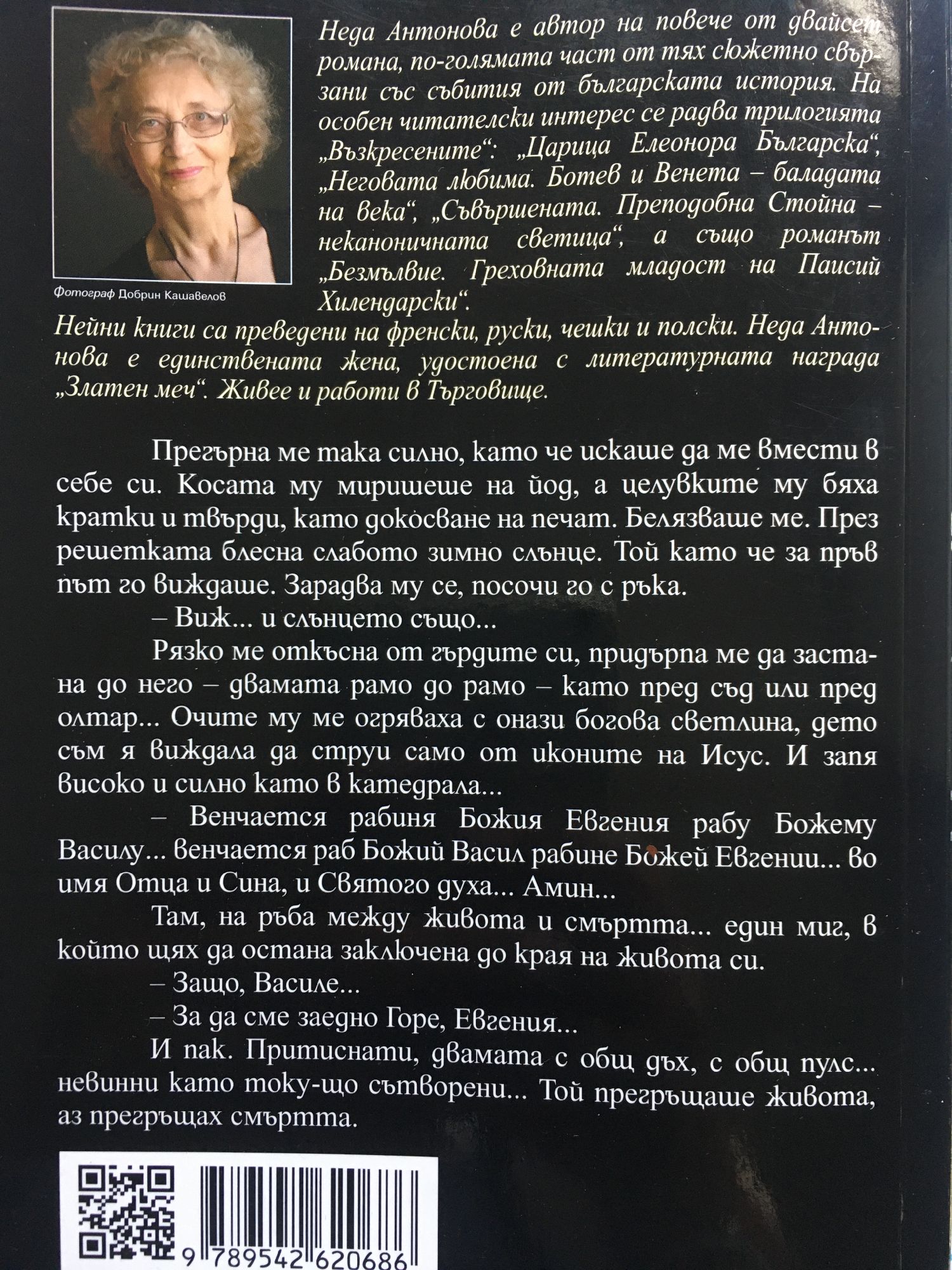 Фотограф Добрин Кашавелов

Неда Антонова е автор на повече от двайсет романа, по-голямата част от тях сюжетно свързани със събития от българската история. На особен читателски интерес се радва трилогията „Възкресените“: „Царица Елеонора Българска“, „Неговата любима. Ботев и Венета – баладата на века“, „Съвършената. Преподобна Стойна – неканоничната светица“, а също романът „Безмълвие. Греховната младост на Паисий Хилендарски“.

Нейни книги са преведени на френски, руски, чешки и полски. Неда Антонова е единствената жена, удостоена с литературната награда „Златен меч“. Живее и работи в Търговище.

Прегърна ме така силно, като че искаше да ме вмести в себе си. Косата му миришеше на йод, а целувките му бяха кратки и твърди, като докосване на печат. Белязваше ме. През решетката блесна слабото зимно слънце. Той като че за пръв път го виждаше. Зарадва му се, посочи го с ръка.

– Виж... и слънцето също...

Рязко ме откъсна от гърдите си, придърпа ме да застана до него – двамата рамо до рамо – като пред съд или пред олтар... Очите му ме огряваха с онази богова светлина, дето съм я виждала да струи само от иконите на Исус. И запя високо и силно като в катедрала...

– Венчается рабиня Божия Евгения рабу Божему Василу... венчается раб Божий Васил рабине Божей Евгении... во имя Отца и Сина, и Святого духа... Амин...

Там, на ръба между живота и смъртта... един миг, в който щях да остана заключена до края на живота си.

– Защо, Василе...

– За да сме заедно Горе, Евгения...

И пак. Притиснати, двамата с общ дъх, с общ пулс... невинни като току-що сътворени... Той прегръщаше живота, аз прегръщах смъртта.

9 789542 620686